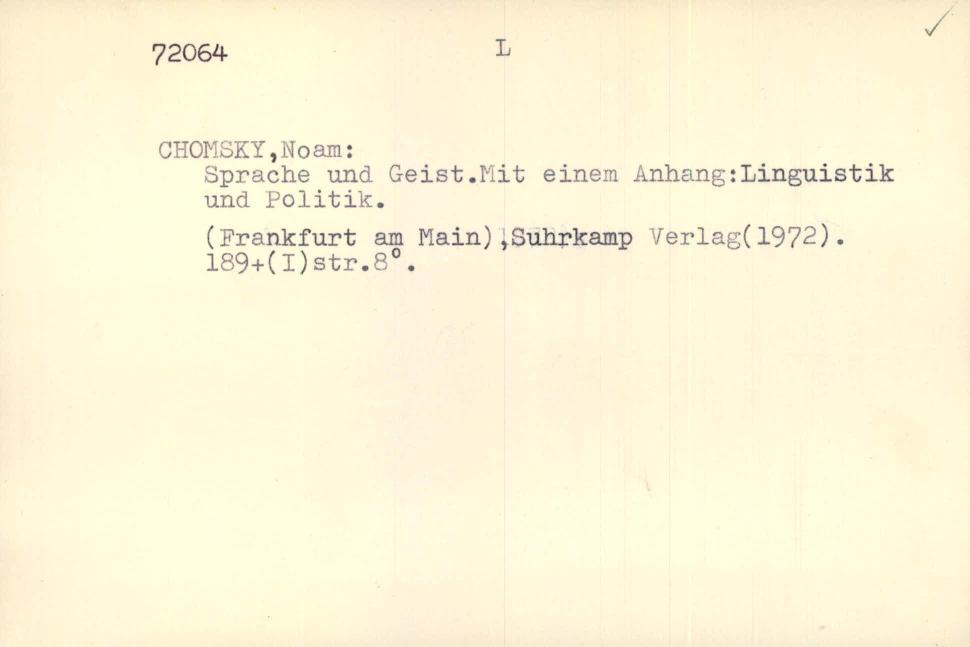 72064 L ✓

CHOMSKY,Noam:
Sprache und Geist.Mit einem Anhang:Linguistik und Politik.

(Frankfurt am Main),Suhrkamp Verlag(1972).
189+(I)str.8°.